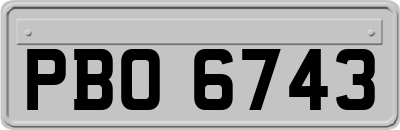 PBO 6743